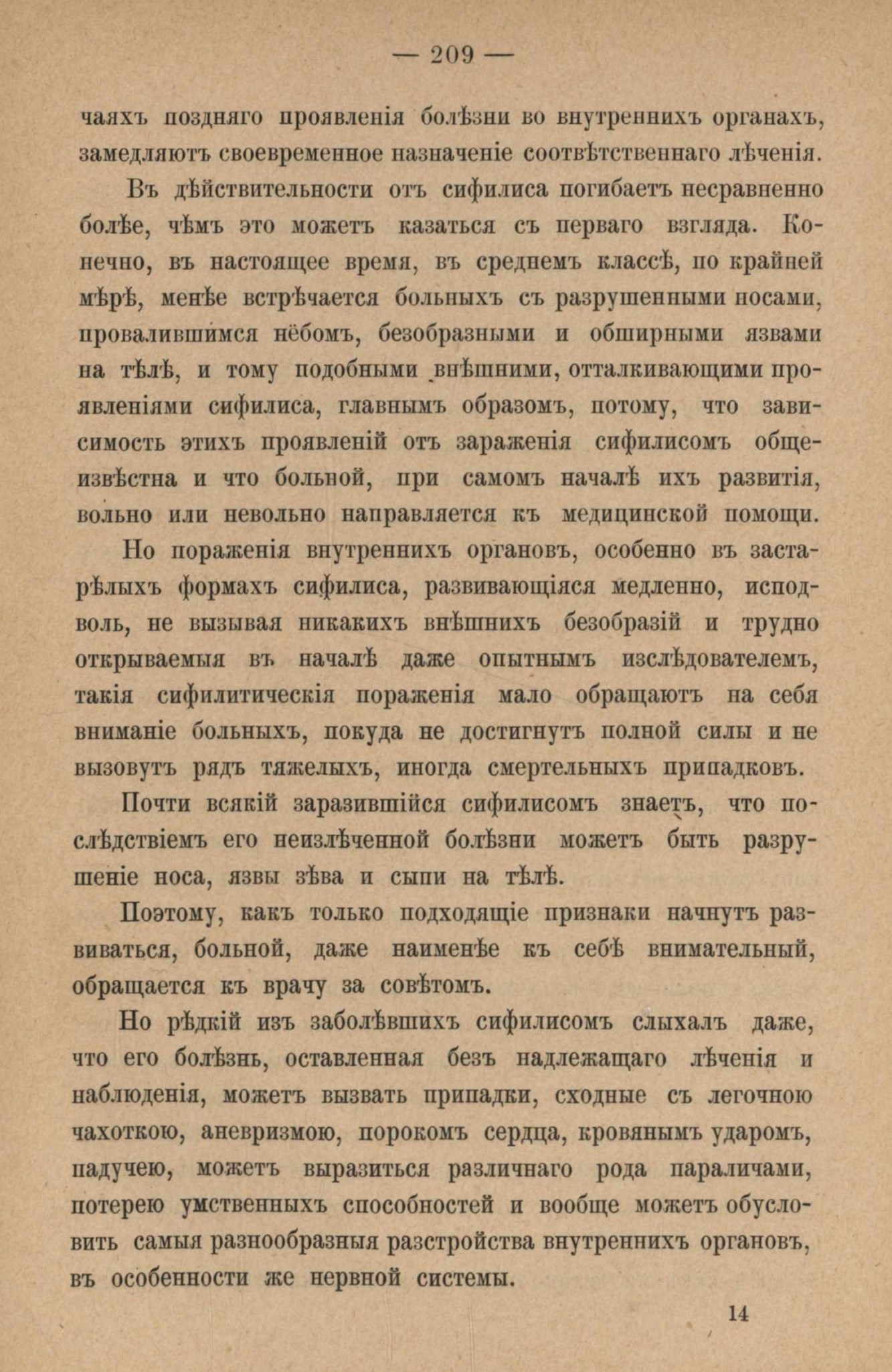 — 209 —

чаяхъ поздняго проявленія болѣзни во внутреннихъ органахъ, замедляютъ своевременное назначеніе соотвѣтственнаго лѣченія.

Въ дѣйствительности отъ сифилиса погибаетъ несравненно болѣе, чѣмъ это можетъ казаться съ перваго взгляда. Конечно, въ настоящее время, въ среднемъ классѣ, по крайней мѣрѣ, менѣе встрѣчается больныхъ съ разрушенными носами, провалившимся нёбомъ, безобразными и обширными язвами на тѣлѣ, и тому подобными внѣшними, отталкивающими проявленіями сифилиса, главнымъ образомъ, потому, что зависимость этихъ проявленій отъ зараженія сифилисомъ общеизвѣстна и что больной, при самомъ началѣ ихъ развитія, вольно или невольно направляется къ медицинской помощи.

Но пораженія внутреннихъ органовъ, особенно въ застарѣлыхъ формахъ сифилиса, развивающіяся медленно, исподволь, не вызывая никакихъ внѣшнихъ безобразій и трудно открываемыя въ началѣ даже опытнымъ изслѣдователемъ, такія сифилитическія пораженія мало обращаютъ на себя вниманіе больныхъ, покуда не достигнутъ полной силы и не вызовутъ рядъ тяжелыхъ, иногда смертельныхъ припадковъ.

Почти всякій заразившійся сифилисомъ знаетъ, что послѣдствіемъ его неизлѣченной болѣзни можетъ быть разрушеніе носа, язвы зѣва и сыпи на тѣлѣ.

Поэтому, какъ только подходящіе признаки начнутъ развиваться, больной, даже наименѣе къ себѣ внимательный, обращается къ врачу за совѣтомъ.

Но рѣдкій изъ заболѣвшихъ сифилисомъ слыхалъ даже, что его болѣзнь, оставленная безъ надлежащаго лѣченія и наблюденія, можетъ вызвать припадки, сходные съ легочною чахоткою, аневризмою, порокомъ сердца, кровянымъ ударомъ, падучею, можетъ выразиться различнаго рода параличами, потерею умственныхъ способностей и вообще можетъ обусловить самыя разнообразныя разстройства внутреннихъ органовъ, въ особенности же нервной системы.

14